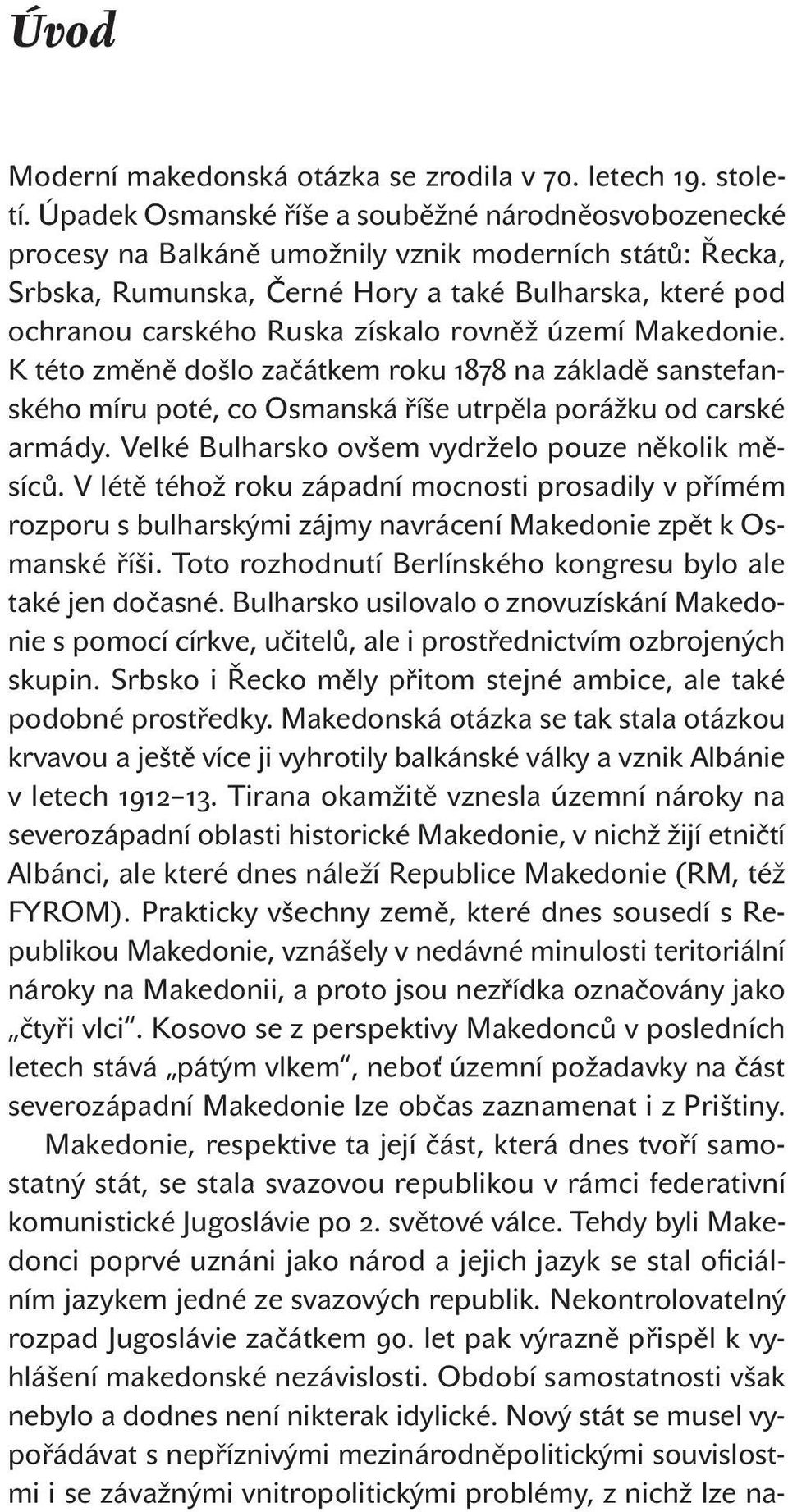 Úvod

Moderní makedonská otázka se zrodila v 70. letech 19. století. Úpadek Osmanské říše a souběžné národněosvobozenecké procesy na Balkáně umožnily vznik moderních států: Řecka, Srbska, Rumunska, Černé Hory a také Bulharska, které pod ochranou carského Ruska získalo rovněž území Makedonie. K této změně došlo začátkem roku 1878 na základě sanstefanského míru poté, co Osmanská říše utrpěla porážku od carské armády. Velké Bulharsko ovšem vydrželo pouze několik měsíců. V létě téhož roku západní mocnosti prosadily v přímém rozporu s bulharskými zájmy navrácení Makedonie zpět k Osmanské říši. Toto rozhodnutí Berlínského kongresu bylo ale také jen dočasné. Bulharsko usilovalo o znovuzískání Makedonie s pomocí církve, učitelů, ale i prostřednictvím ozbrojených skupin. Srbsko i Řecko měly přitom stejné ambice, ale také podobné prostředky. Makedonská otázka se tak stala otázkou krvavou a ještě více ji vyhrotily balkánské války a vznik Albánie v letech 1912–13. Tirana okamžitě vznesla územní nároky na severozápadní oblasti historické Makedonie, v nichž žijí etničtí Albánci, ale které dnes náleží Republice Makedonie (RM, též FYROM). Prakticky všechny země, které dnes sousedí s Republikou Makedonie, vznášely v nedávné minulosti teritoriální nároky na Makedonii, a proto jsou nezřídka označovány jako „čtyři vlci“. Kosovo se z perspektivy Makedonců v posledních letech stává „pátým vlkem“, neboť územní požadavky na část severozápadní Makedonie lze občas zaznamenat i z Prištiny.

Makedonie, respektive ta její část, která dnes tvoří samostatný stát, se stala svazovou republikou v rámci federativní komunistické Jugoslávie po 2. světové válce. Tehdy byli Makedonci poprvé uznáni jako národ a jejich jazyk se stal oficiálním jazykem jedné ze svazových republik. Nekontrolovatelný rozpad Jugoslávie začátkem 90. let pak výrazně přispěl k vyhlášení makedonské nezávislosti. Období samostatnosti však nebylo a dodnes není nikterak idylické. Nový stát se musel vypořádávat s nepříznivými mezinárodněpolitickými souvislostmi i se závažnými vnitropolitickými problémy, z nichž lze na-